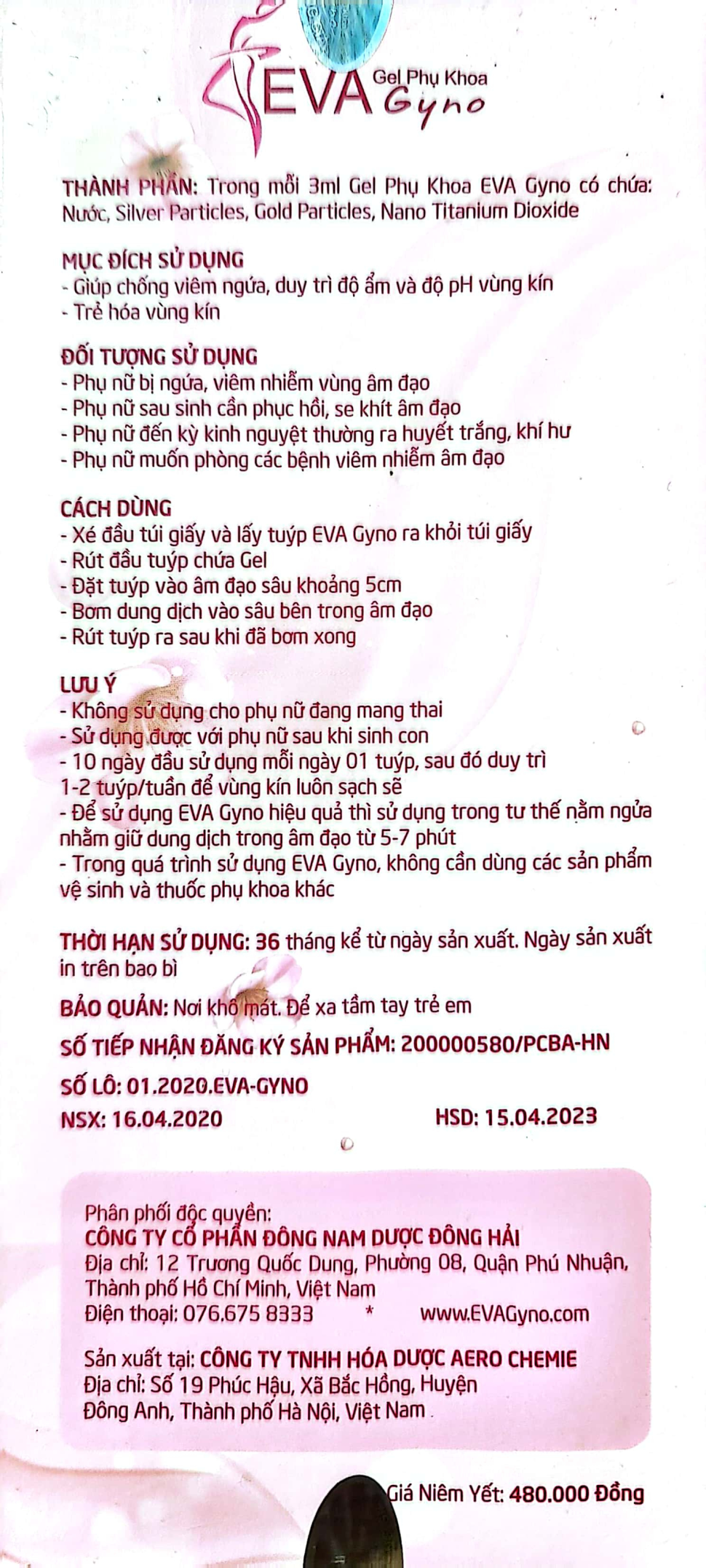 EVA Gel Phụ Khoa Gyno

THÀNH PHẦN: Trong mỗi 3ml Gel Phụ Khoa EVA Gyno có chứa: Nước, Silver Particles, Gold Particles, Nano Titanium Dioxide

MỤC ĐÍCH SỬ DỤNG
- Giúp chống viêm ngứa, duy trì độ ẩm và độ pH vùng kín
- Trẻ hóa vùng kín

ĐỐI TƯỢNG SỬ DỤNG
- Phụ nữ bị ngứa, viêm nhiễm vùng âm đạo
- Phụ nữ sau sinh cần phục hồi, se khít âm đạo
- Phụ nữ đến kỳ kinh nguyệt thường ra huyết trắng, khí hư
- Phụ nữ muốn phòng các bệnh viêm nhiễm âm đạo

CÁCH DÙNG
- Xé đầu túi giấy và lấy tuýp EVA Gyno ra khỏi túi giấy
- Rút đầu tuýp chứa Gel
- Đặt tuýp vào âm đạo sâu khoảng 5cm
- Bơm dung dịch vào sâu bên trong âm đạo
- Rút tuýp ra sau khi đã bơm xong

LƯU Ý
- Không sử dụng cho phụ nữ đang mang thai
- Sử dụng được với phụ nữ sau khi sinh con
- 10 ngày đầu sử dụng mỗi ngày 01 tuýp, sau đó duy trì 1-2 tuýp/tuần để vùng kín luôn sạch sẽ
- Để sử dụng EVA Gyno hiệu quả thì sử dụng trong tư thế nằm ngửa nhằm giữ dung dịch trong âm đạo từ 5-7 phút
- Trong quá trình sử dụng EVA Gyno, không cần dùng các sản phẩm vệ sinh và thuốc phụ khoa khác

THỜI HẠN SỬ DỤNG: 36 tháng kể từ ngày sản xuất. Ngày sản xuất in trên bao bì

BẢO QUẢN: Nơi khô mát. Để xa tầm tay trẻ em

SỐ TIẾP NHẬN ĐĂNG KÝ SẢN PHẨM: 200000580/PCBA-HN

SỐ LÔ: 01.2020.EVA-GYNO

NSX: 16.04.2020 HSD: 15.04.2023

Phân phối độc quyền:
CÔNG TY CỔ PHẦN ĐÔNG NAM DƯỢC ĐÔNG HẢI
Địa chỉ: 12 Trương Quốc Dung, Phường 08, Quận Phú Nhuận, Thành phố Hồ Chí Minh, Việt Nam
Điện thoại: 076.675 8333 * www.EVAGyno.com

Sản xuất tại: CÔNG TY TNHH HÓA DƯỢC AERO CHEMIE
Địa chỉ: Số 19 Phúc Hậu, Xã Bắc Hồng, Huyện Đông Anh, Thành phố Hà Nội, Việt Nam

Giá Niêm Yết: 480.000 Đồng